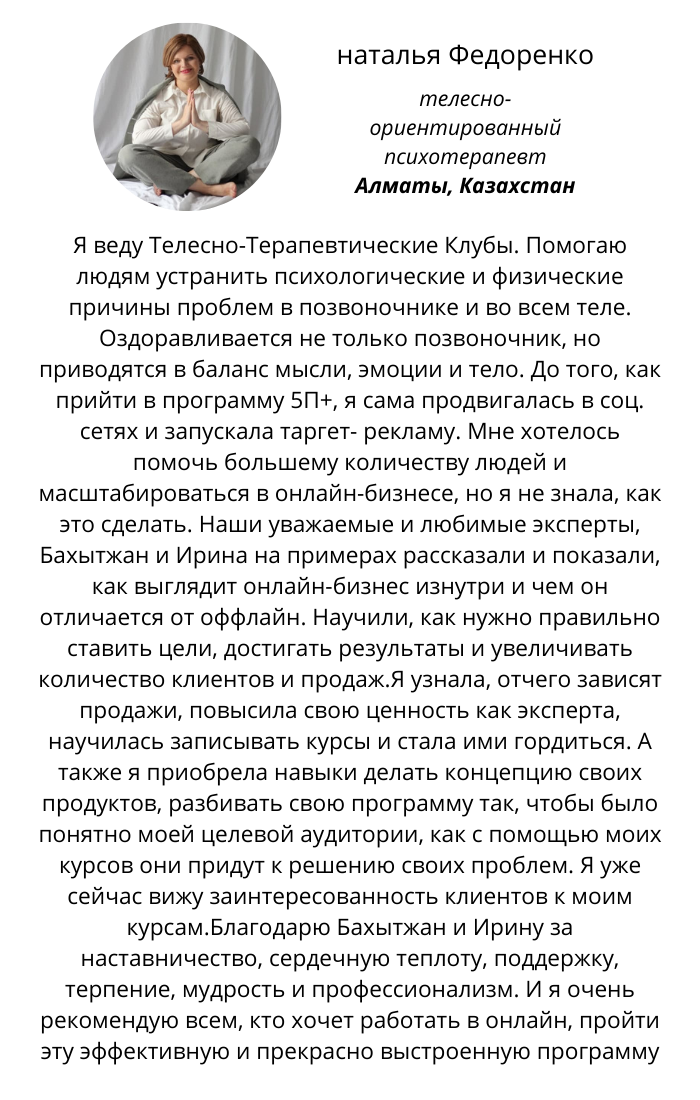 наталья Федоренко

телесно-ориентированный психотерапевт
Алматы, Казахстан

Я веду Телесно-Терапевтические Клубы. Помогаю людям устранить психологические и физические причины проблем в позвоночнике и во всем теле. Оздоравливается не только позвоночник, но приводятся в баланс мысли, эмоции и тело. До того, как прийти в программу 5П+, я сама продвигалась в соц. сетях и запускала таргет- рекламу. Мне хотелось помочь большему количеству людей и масштабироваться в онлайн-бизнесе, но я не знала, как это сделать. Наши уважаемые и любимые эксперты, Бахытжан и Ирина на примерах рассказали и показали, как выглядит онлайн-бизнес изнутри и чем он отличается от оффлайн. Научили, как нужно правильно ставить цели, достигать результаты и увеличивать количество клиентов и продаж.Я узнала, отчего зависят продажи, повысила свою ценность как эксперта, научилась записывать курсы и стала ими гордиться. А также я приобрела навыки делать концепцию своих продуктов, разбивать свою программу так, чтобы было понятно моей целевой аудитории, как с помощью моих курсов они придут к решению своих проблем. Я уже сейчас вижу заинтересованность клиентов к моим курсам.Благодарю Бахытжан и Ирину за наставничество, сердечную теплоту, поддержку, терпение, мудрость и профессионализм. И я очень рекомендую всем, кто хочет работать в онлайн, пройти эту эффективную и прекрасно выстроенную программу